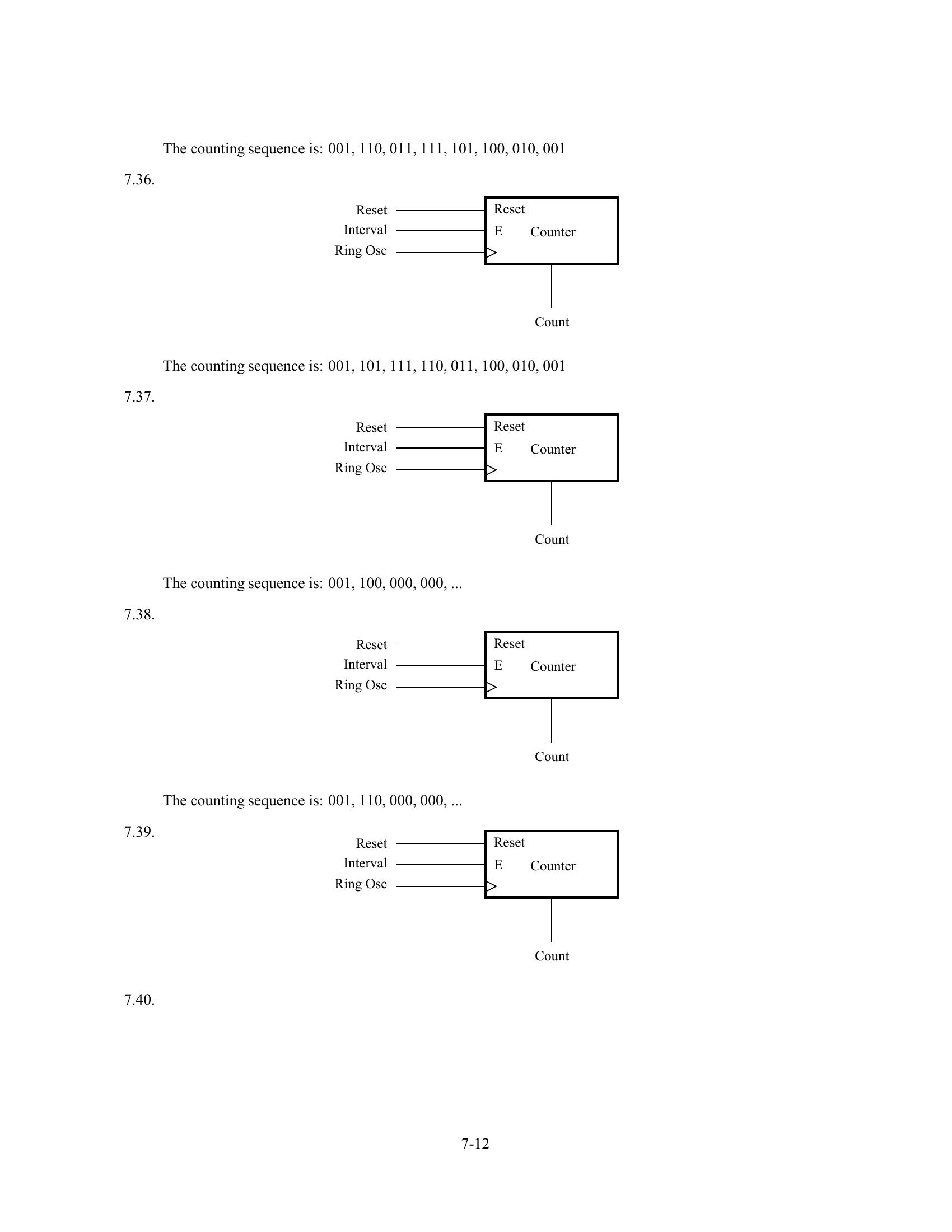 The counting sequence is: 001, 110, 011, 111, 101, 100, 010, 001

7.36.

Reset
Interval
Ring Osc
Reset
E
Counter
Count

The counting sequence is: 001, 101, 111, 110, 011, 100, 010, 001

7.37.

Reset
Interval
Ring Osc
Reset
E
Counter
Count

The counting sequence is: 001, 100, 000, 000, ...

7.38.

Reset
Interval
Ring Osc
Reset
E
Counter
Count

The counting sequence is: 001, 110, 000, 000, ...

7.39.

Reset
Interval
Ring Osc
Reset
E
Counter
Count

7.40.

7-12